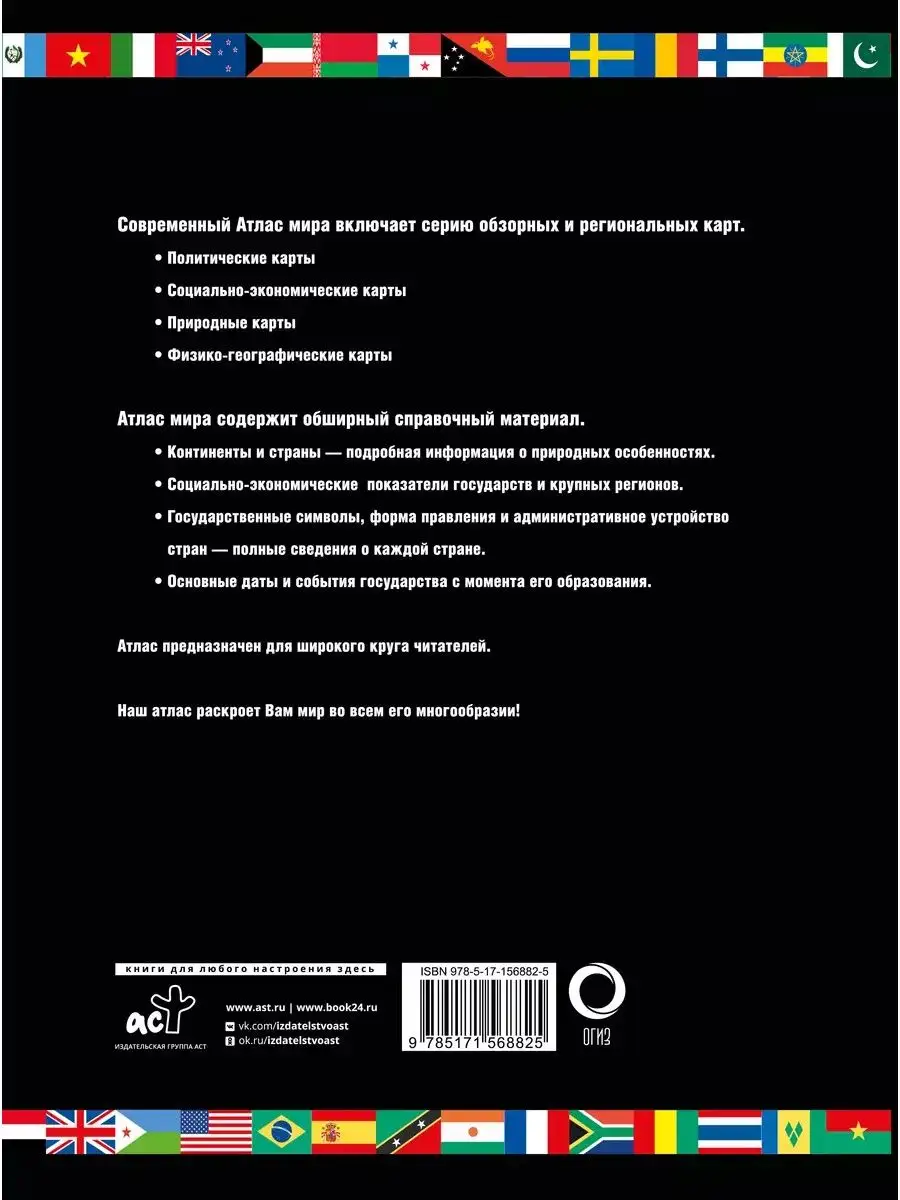 Современный Атлас мира включает серию обзорных и региональных карт.

• Политические карты
• Социально-экономические карты
• Природные карты
• Физико-географические карты

Атлас мира содержит обширный справочный материал.

• Континенты и страны — подробная информация о природных особенностях.
• Социально-экономические показатели государств и крупных регионов.
• Государственные символы, форма правления и административное устройство стран — полные сведения о каждой стране.
• Основные даты и события государства с момента его образования.

Атлас предназначен для широкого круга читателей.

Наш атлас раскроет Вам мир во всем его многообразии!

книги для любого настроения здесь

аст
ИЗДАТЕЛЬСКАЯ ГРУППА АСТ

www.ast.ru | www.book24.ru
vk.com/izdatelstvoast
ok.ru/izdatelstvoast

ISBN 978-5-17-156882-5
9 785171 568825

ОГИЗ